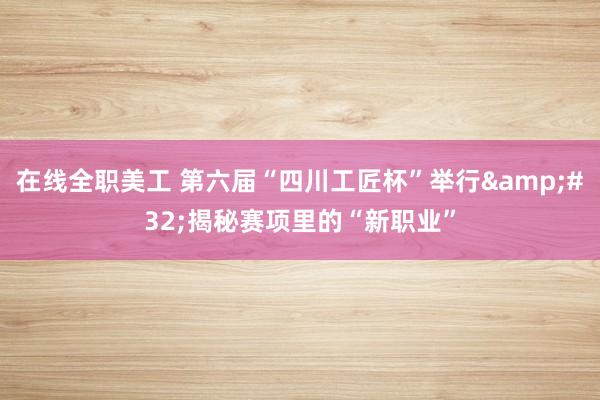 在线全职美工 第六届“四川工匠杯”举行&amp;#32;揭秘赛项里的“新职业”